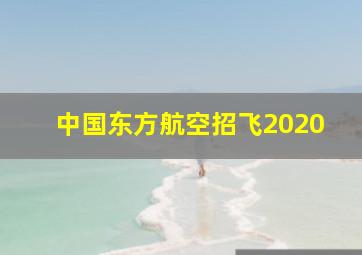 中国东方航空招飞2020